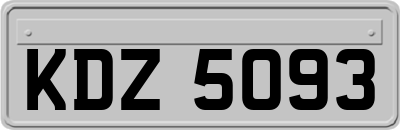 KDZ 5093